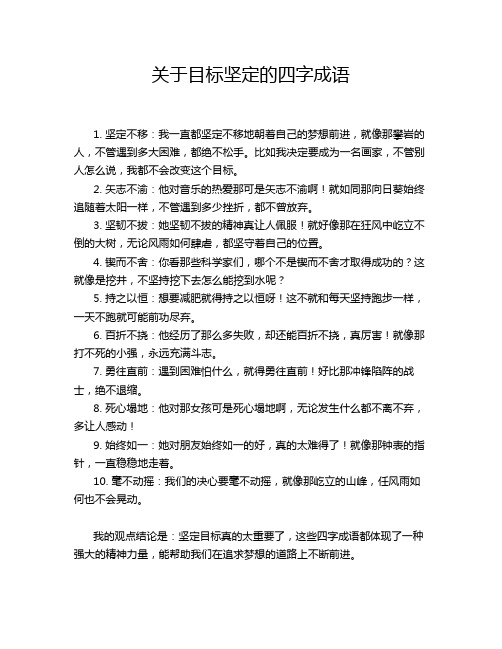 关于目标坚定的四字成语

1. 坚定不移：我一直都坚定不移地朝着自己的梦想前进，就像那攀岩的人，不管遇到多大困难，都绝不松手。比如我决定要成为一名画家，不管别人怎么说，我都不会改变这个目标。

2. 矢志不渝：他对音乐的热爱那可是矢志不渝啊！就如同那向日葵始终追随着太阳一样，不管遇到多少挫折，都不曾放弃。

3. 坚韧不拔：她坚韧不拔的精神真让人佩服！就好像那在狂风中屹立不倒的大树，无论风雨如何肆虐，都坚守着自己的位置。

4. 锲而不舍：你看那些科学家们，哪个不是锲而不舍才取得成功的？这就像是挖井，不坚持挖下去怎么能挖到水呢？

5. 持之以恒：想要减肥就得持之以恒呀！这不就和每天坚持跑步一样，一天不跑就可能前功尽弃。

6. 百折不挠：他经历了那么多失败，却还能百折不挠，真厉害！就像那打不死的小强，永远充满斗志。

7. 勇往直前：遇到困难怕什么，就得勇往直前！好比那冲锋陷阵的战士，绝不退缩。

8. 死心塌地：他对那女孩可是死心塌地啊，无论发生什么都不离不弃，多让人感动！

9. 始终如一：她对朋友始终如一的好，真的太难得了！就像那钟表的指针，一直稳稳地走着。

10. 毫不动摇：我们的决心要毫不动摇，就像那屹立的山峰，任风雨如何也不会晃动。

我的观点结论是：坚定目标真的太重要了，这些四字成语都体现了一种强大的精神力量，能帮助我们在追求梦想的道路上不断前进。